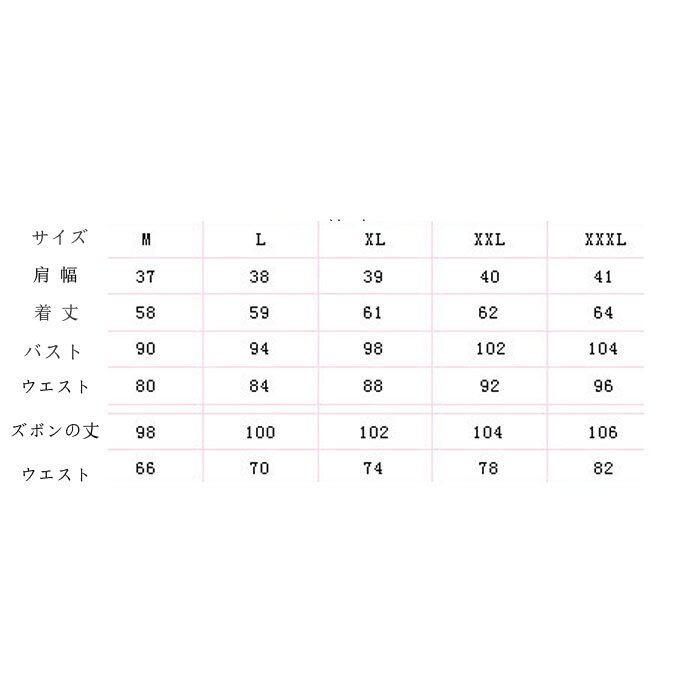 | サイズ | M | L | XL | XXL | XXXL |
|---|---|---|---|---|---|
| 肩幅 | 37 | 38 | 39 | 40 | 41 |
| 着丈 | 58 | 59 | 61 | 62 | 64 |
| バスト | 90 | 94 | 98 | 102 | 104 |
| ウエスト | 80 | 84 | 88 | 92 | 96 |
| ズボンの丈 | 98 | 100 | 102 | 104 | 106 |
| ウエスト | 66 | 70 | 74 | 78 | 82 |